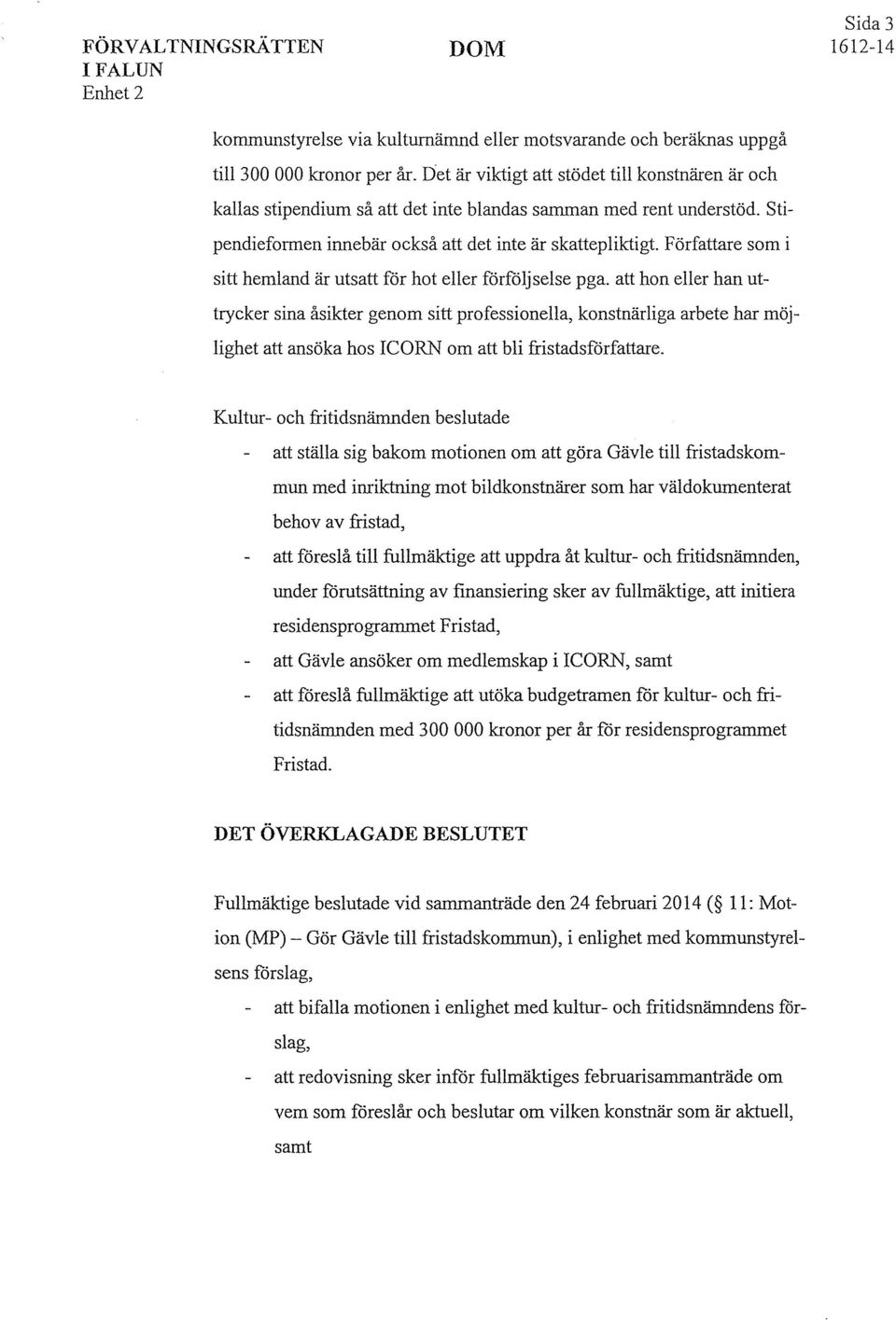 FÖRVALTNINGSRÄTTEN I FALUN
Enhet 2

DOM

Sida 3
1612-14

kommunstyrelse via kulturnämnd eller motsvarande och beräknas uppgå till 300 000 kronor per år. Det är viktigt att stödet till konstnären är och kallas stipendium så att det inte blandas samman med rent understöd. Stipendieformen innebär också att det inte är skattepliktigt. Författare som i sitt hemland är utsatt för hot eller förföljselse pga. att hon eller han uttrycker sina åsikter genom sitt professionella, konstnärliga arbete har möjlighet att ansöka hos ICORN om att bli fristadsförfattare.

Kultur- och fritidsnämnden beslutade
- att ställa sig bakom motionen om att göra Gävle till fristadskommun med inriktning mot bildkonstnärer som har väldokumenterat behov av fristad,
- att föreslå till fullmäktige att uppdra åt kultur- och fritidsnämnden, under förutsättning av finansiering sker av fullmäktige, att initiera residensprogrammet Fristad,
- att Gävle ansöker om medlemskap i ICORN, samt
- att föreslå fullmäktige att utöka budgetramen för kultur- och fritidsnämnden med 300 000 kronor per år för residensprogrammet Fristad.

DET ÖVERKLAGADE BESLUTET

Fullmäktige beslutade vid sammanträde den 24 februari 2014 (§ 11: Motion (MP) – Gör Gävle till fristadskommun), i enlighet med kommunstyrelsens förslag,
- att bifalla motionen i enlighet med kultur- och fritidsnämndens förslag,
- att redovisning sker inför fullmäktiges februarisammanträde om vem som föreslår och beslutar om vilken konstnär som är aktuell, samt